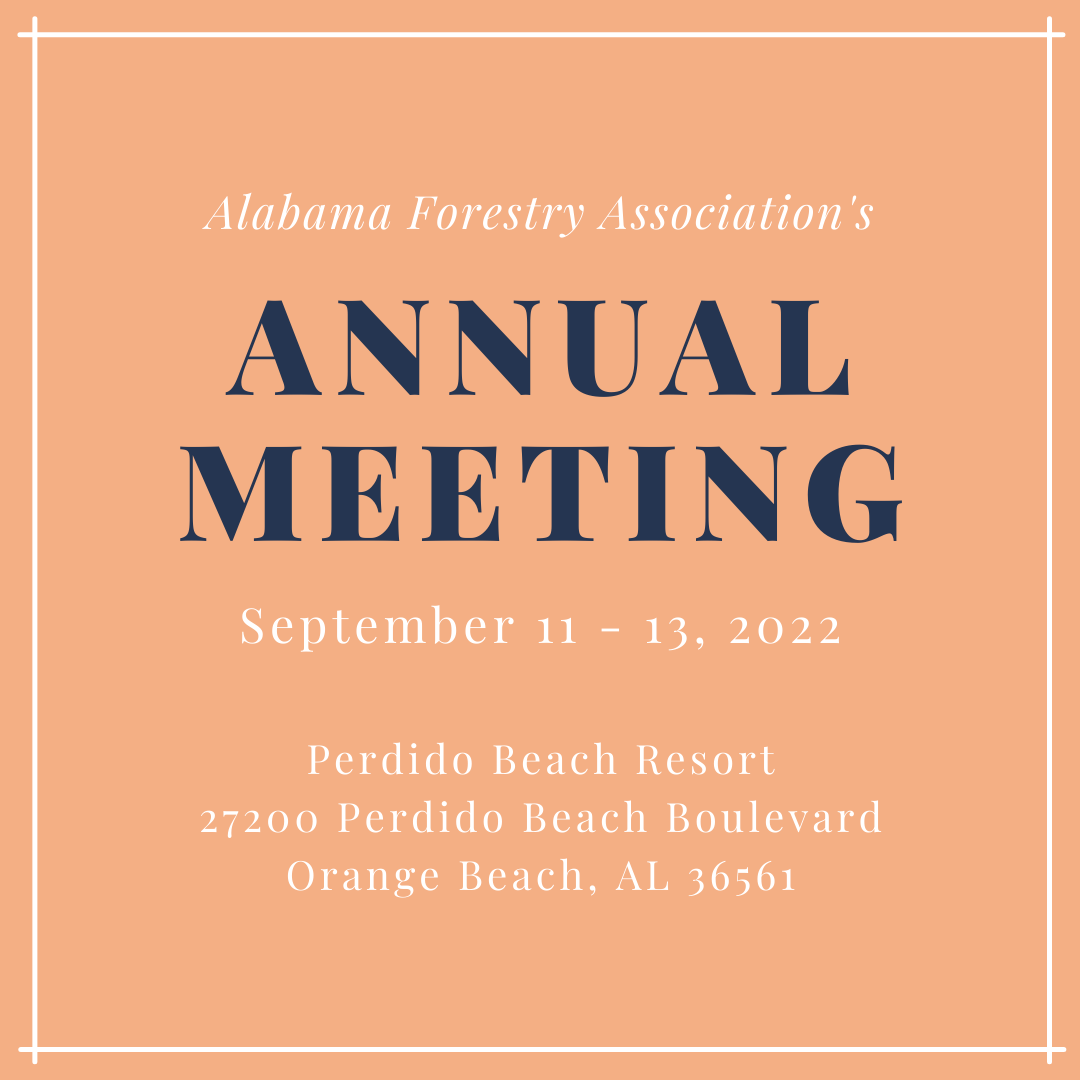 Alabama Forestry Association's

ANNUAL
MEETING

September 11 - 13, 2022

Perdido Beach Resort
27200 Perdido Beach Boulevard
Orange Beach, AL 36561